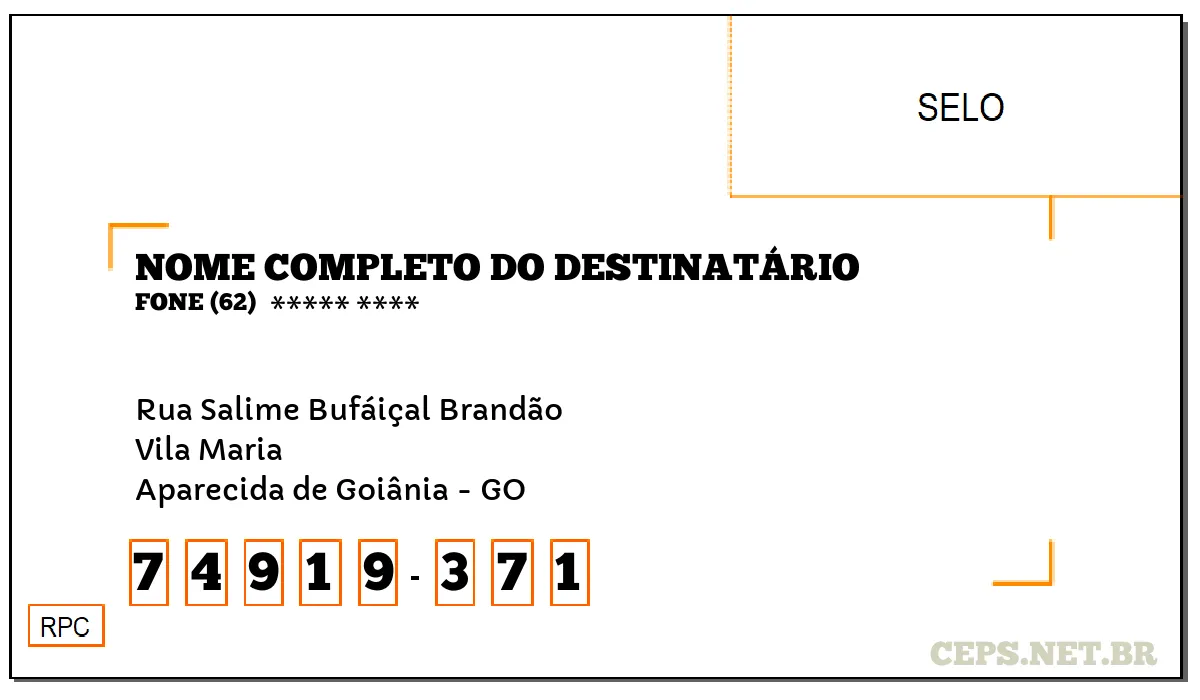 SELO

NOME COMPLETO DO DESTINATÁRIO
FONE (62) ***** ****

Rua Salime Bufáiçal Brandão
Vila Maria
Aparecida de Goiânia - GO

7 4 9 1 9 - 3 7 1

RPC

CEPS.NET.BR